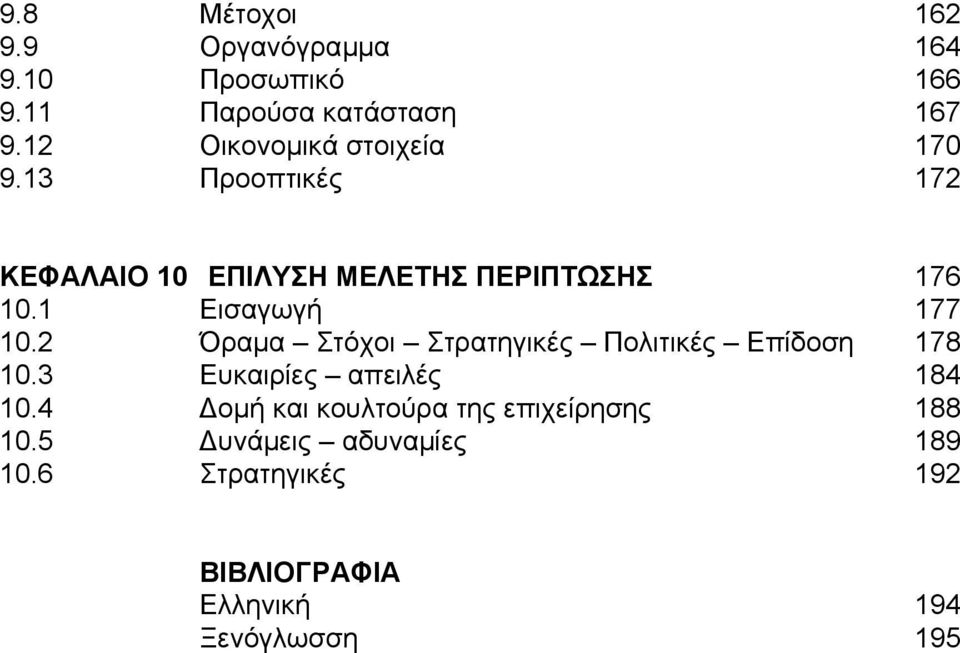 9.8 Μέτοχοι 162
9.9 Οργανόγραμμα 164
9.10 Προσωπικό 166
9.11 Παρούσα κατάσταση 167
9.12 Οικονομικά στοιχεία 170
9.13 Προοπτικές 172

ΚΕΦΑΛΑΙΟ 10 ΕΠΙΛΥΣΗ ΜΕΛΕΤΗΣ ΠΕΡΙΠΤΩΣΗΣ 176
10.1 Εισαγωγή 177
10.2 Όραμα – Στόχοι – Στρατηγικές – Πολιτικές – Επίδοση 178
10.3 Ευκαιρίες – απειλές 184
10.4 Δομή και κουλτούρα της επιχείρησης 188
10.5 Δυνάμεις – αδυναμίες 189
10.6 Στρατηγικές 192

ΒΙΒΛΙΟΓΡΑΦΙΑ
Ελληνική 194
Ξενόγλωσση 195